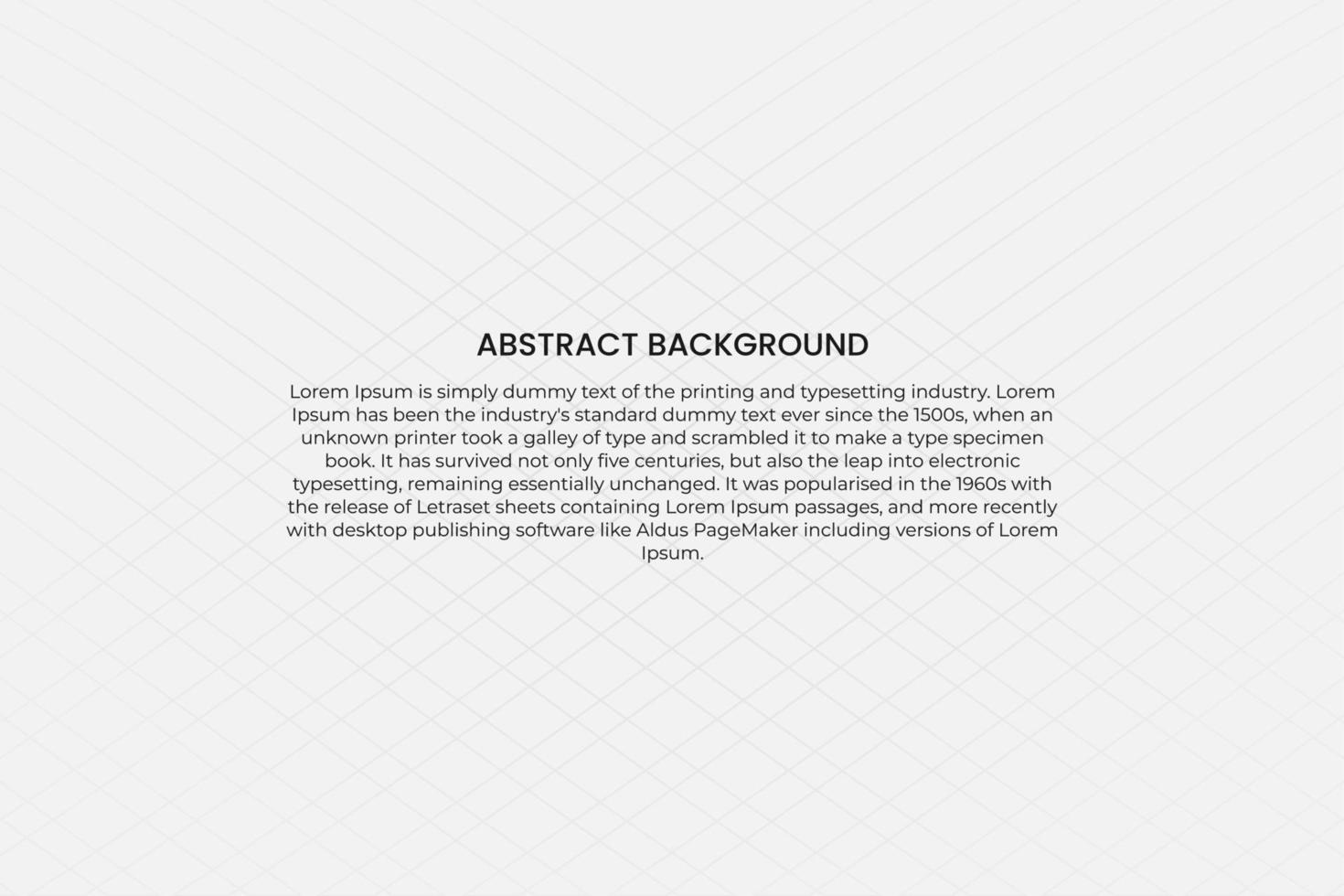 ABSTRACT BACKGROUND

Lorem Ipsum is simply dummy text of the printing and typesetting industry. Lorem Ipsum has been the industry's standard dummy text ever since the 1500s, when an unknown printer took a galley of type and scrambled it to make a type specimen book. It has survived not only five centuries, but also the leap into electronic typesetting, remaining essentially unchanged. It was popularised in the 1960s with the release of Letraset sheets containing Lorem Ipsum passages, and more recently with desktop publishing software like Aldus PageMaker including versions of Lorem Ipsum.